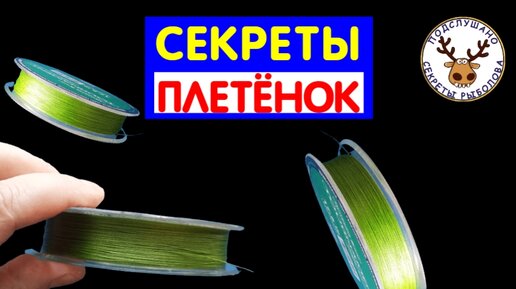 СЕКРЕТЫ
ПЛЕТЁНОК

ПОДСЛУШАНО
СЕКРЕТЫ РЫБОЛОВА